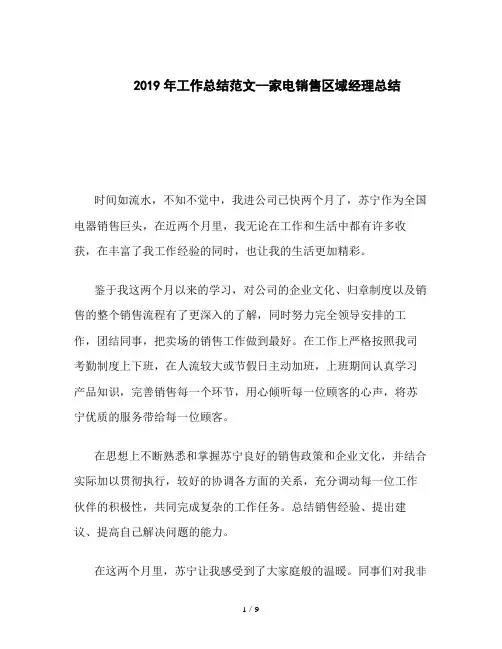 2019年工作总结范文--家电销售区域经理总结

时间如流水，不知不觉中，我进公司已快两个月了，苏宁作为全国电器销售巨头，在近两个月里，我无论在工作和生活中都有许多收获，在丰富了我工作经验的同时，也让我的生活更加精彩。

鉴于我这两个月以来的学习，对公司的企业文化、归章制度以及销售的整个销售流程有了更深入的了解，同时努力完全领导安排的工作，团结同事，把卖场的销售工作做到最好。在工作上严格按照我司考勤制度上下班，在人流较大或节假日主动加班，上班期间认真学习产品知识，完善销售每一个环节，用心倾听每一位顾客的心声，将苏宁优质的服务带给每一位顾客。

在思想上不断熟悉和掌握苏宁良好的销售政策和企业文化，并结合实际加以贯彻执行，较好的协调各方面的关系，充分调动每一位工作伙伴的积极性，共同完成复杂的工作任务。总结销售经验、提出建议、提高自己解决问题的能力。

在这两个月里，苏宁让我感受到了大家庭般的温暖。同事们对我非

1 / 9